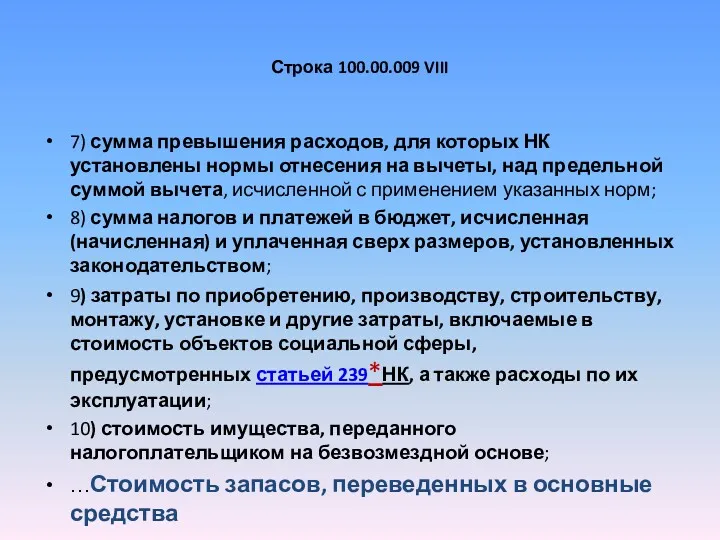 Строка 100.00.009 VIII

• 7) сумма превышения расходов, для которых НК установлены нормы отнесения на вычеты, над предельной суммой вычета, исчисленной с применением указанных норм;

• 8) сумма налогов и платежей в бюджет, исчисленная (начисленная) и уплаченная сверх размеров, установленных законодательством;

• 9) затраты по приобретению, производству, строительству, монтажу, установке и другие затраты, включаемые в стоимость объектов социальной сферы, предусмотренных статьей 239* НК, а также расходы по их эксплуатации;

• 10) стоимость имущества, переданного налогоплательщиком на безвозмездной основе;

• …Стоимость запасов, переведенных в основные средства